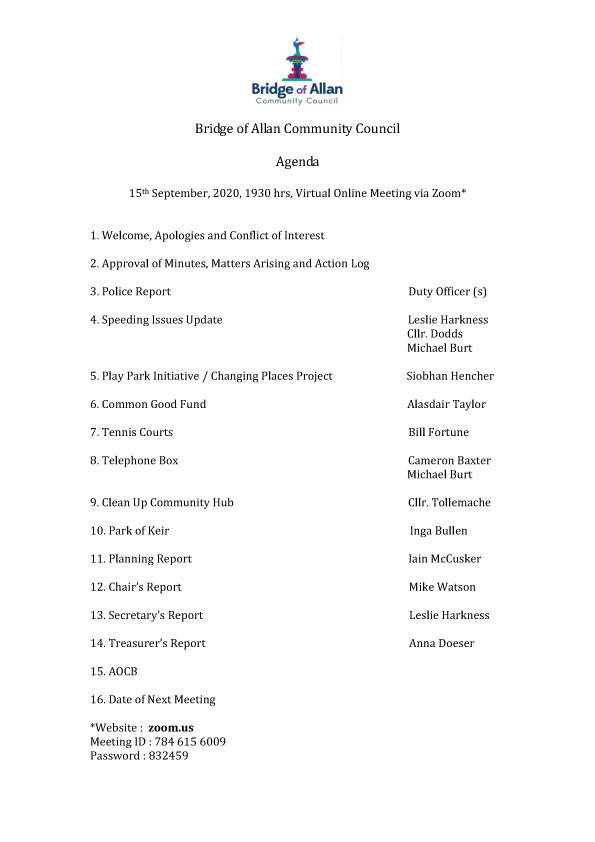 Bridge of Allan
Community Council

Bridge of Allan Community Council

Agenda

15th September, 2020, 1930 hrs, Virtual Online Meeting via Zoom*

1. Welcome, Apologies and Conflict of Interest

2. Approval of Minutes, Matters Arising and Action Log

3. Police Report Duty Officer (s)

4. Speeding Issues Update Leslie Harkness
Cllr. Dodds
Michael Burt

5. Play Park Initiative / Changing Places Project Siobhan Hencher

6. Common Good Fund Alasdair Taylor

7. Tennis Courts Bill Fortune

8. Telephone Box Cameron Baxter
Michael Burt

9. Clean Up Community Hub Cllr. Tollemache

10. Park of Keir Inga Bullen

11. Planning Report Iain McCusker

12. Chair's Report Mike Watson

13. Secretary's Report Leslie Harkness

14. Treasurer's Report Anna Doeser

15. AOCB

16. Date of Next Meeting

*Website : zoom.us
Meeting ID : 784 615 6009
Password : 832459